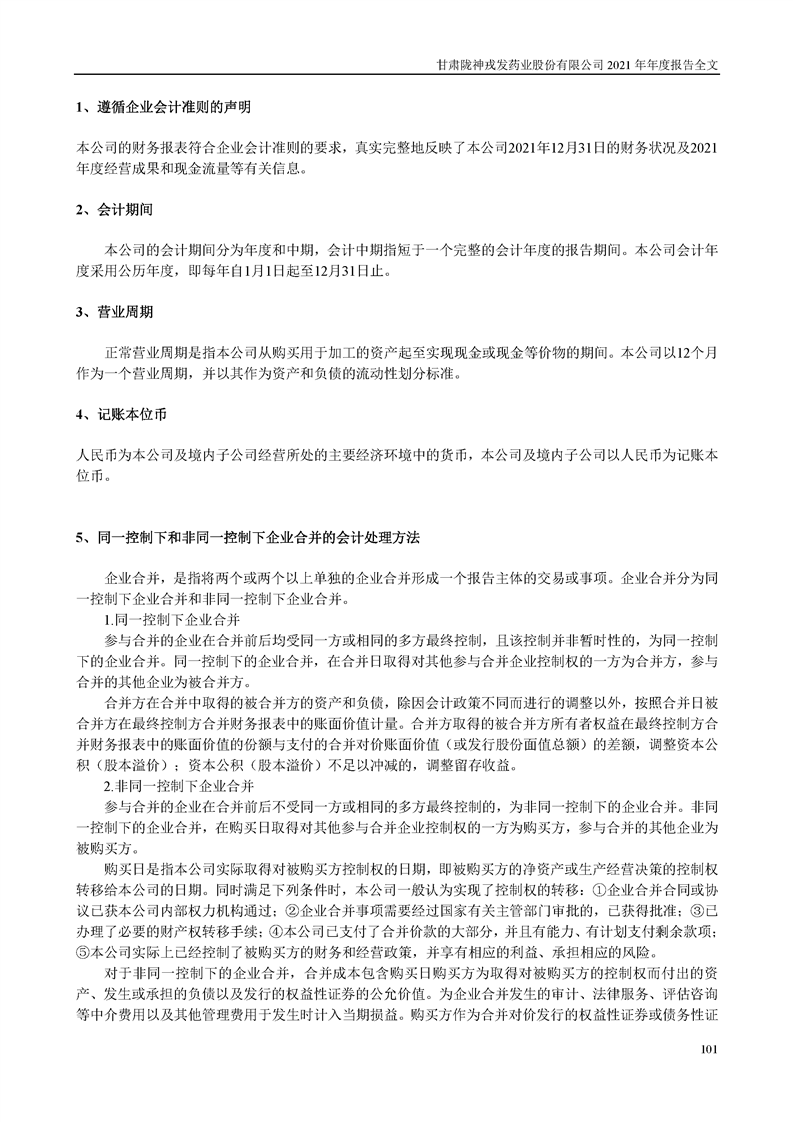 甘肃陇神戎发药业股份有限公司 2021 年年度报告全文

1、遵循企业会计准则的声明

本公司的财务报表符合企业会计准则的要求，真实完整地反映了本公司2021年12月31日的财务状况及2021年度经营成果和现金流量等有关信息。

2、会计期间

本公司的会计期间分为年度和中期，会计中期指短于一个完整的会计年度的报告期间。本公司会计年度采用公历年度，即每年自1月1日起至12月31日止。

3、营业周期

正常营业周期是指本公司从购买用于加工的资产起至实现现金或现金等价物的期间。本公司以12个月作为一个营业周期，并以其作为资产和负债的流动性划分标准。

4、记账本位币

人民币为本公司及境内子公司经营所处的主要经济环境中的货币，本公司及境内子公司以人民币为记账本位币。

5、同一控制下和非同一控制下企业合并的会计处理方法

企业合并，是指将两个或两个以上单独的企业合并形成一个报告主体的交易或事项。企业合并分为同一控制下企业合并和非同一控制下企业合并。

1.同一控制下企业合并

参与合并的企业在合并前后均受同一方或相同的多方最终控制，且该控制并非暂时性的，为同一控制下的企业合并。同一控制下的企业合并，在合并日取得对其他参与合并企业控制权的一方为合并方，参与合并的其他企业为被合并方。

合并方在合并中取得的被合并方的资产和负债，除因会计政策不同而进行的调整以外，按照合并日被合并方在最终控制方合并财务报表中的账面价值计量。合并方取得的被合并方所有者权益在最终控制方合并财务报表中的账面价值的份额与支付的合并对价账面价值（或发行股份面值总额）的差额，调整资本公积（股本溢价）；资本公积（股本溢价）不足以冲减的，调整留存收益。

2.非同一控制下企业合并

参与合并的企业在合并前后不受同一方或相同的多方最终控制的，为非同一控制下的企业合并。非同一控制下的企业合并，在购买日取得对其他参与合并企业控制权的一方为购买方，参与合并的其他企业为被购买方。

购买日是指本公司实际取得对被购买方控制权的日期，即被购买方的净资产或生产经营决策的控制权转移给本公司的日期。同时满足下列条件时，本公司一般认为实现了控制权的转移：①企业合并合同或协议已获本公司内部权力机构通过；②企业合并事项需要经过国家有关主管部门审批的，已获得批准；③已办理了必要的财产权转移手续；④本公司已支付了合并价款的大部分，并且有能力、有计划支付剩余款项；⑤本公司实际上已经控制了被购买方的财务和经营政策，并享有相应的利益、承担相应的风险。

对于非同一控制下的企业合并，合并成本包含购买日购买方为取得对被购买方的控制权而付出的资产、发生或承担的负债以及发行的权益性证券的公允价值。为企业合并发生的审计、法律服务、评估咨询等中介费用以及其他管理费用于发生时计入当期损益。购买方作为合并对价发行的权益性证券或债务性证

101